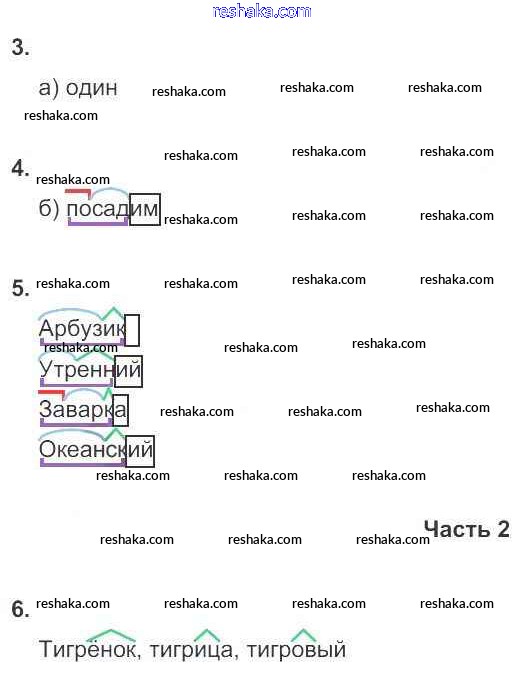 3.

а) один

4.

б) посадим

5.

Арбузик

Утренний

Заварка

Океанский

Часть 2

6.

Тигрёнок, тигрица, тигровый

reshaka.com